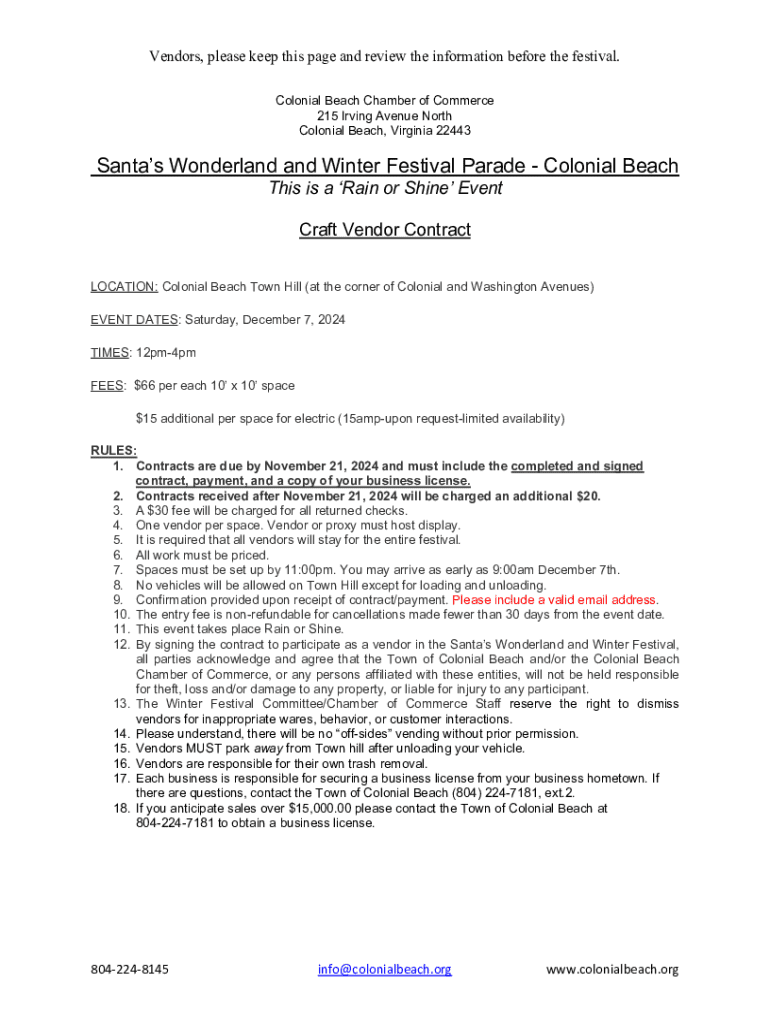 Vendors, please keep this page and review the information before the festival.

Colonial Beach Chamber of Commerce
215 Irving Avenue North
Colonial Beach, Virginia 22443

Santa's Wonderland and Winter Festival Parade - Colonial Beach

This is a 'Rain or Shine' Event

Craft Vendor Contract

LOCATION: Colonial Beach Town Hill (at the corner of Colonial and Washington Avenues)

EVENT DATES: Saturday, December 7, 2024

TIMES: 12pm-4pm

FEES: $66 per each 10' x 10' space

$15 additional per space for electric (15amp-upon request-limited availability)

RULES:
1. Contracts are due by November 21, 2024 and must include the completed and signed contract, payment, and a copy of your business license.
2. Contracts received after November 21, 2024 will be charged an additional $20.
3. A $30 fee will be charged for all returned checks.
4. One vendor per space. Vendor or proxy must host display.
5. It is required that all vendors will stay for the entire festival.
6. All work must be priced.
7. Spaces must be set up by 11:00pm. You may arrive as early as 9:00am December 7th.
8. No vehicles will be allowed on Town Hill except for loading and unloading.
9. Confirmation provided upon receipt of contract/payment. Please include a valid email address.
10. The entry fee is non-refundable for cancellations made fewer than 30 days from the event date.
11. This event takes place Rain or Shine.
12. By signing the contract to participate as a vendor in the Santa's Wonderland and Winter Festival, all parties acknowledge and agree that the Town of Colonial Beach and/or the Colonial Beach Chamber of Commerce, or any persons affiliated with these entities, will not be held responsible for theft, loss and/or damage to any property, or liable for injury to any participant.
13. The Winter Festival Committee/Chamber of Commerce Staff reserve the right to dismiss vendors for inappropriate wares, behavior, or customer interactions.
14. Please understand, there will be no "off-sides" vending without prior permission.
15. Vendors MUST park away from Town hill after unloading your vehicle.
16. Vendors are responsible for their own trash removal.
17. Each business is responsible for securing a business license from your business hometown. If there are questions, contact the Town of Colonial Beach (804) 224-7181, ext.2.
18. If you anticipate sales over $15,000.00 please contact the Town of Colonial Beach at 804-224-7181 to obtain a business license.

804-224-8145 info@colonialbeach.org www.colonialbeach.org